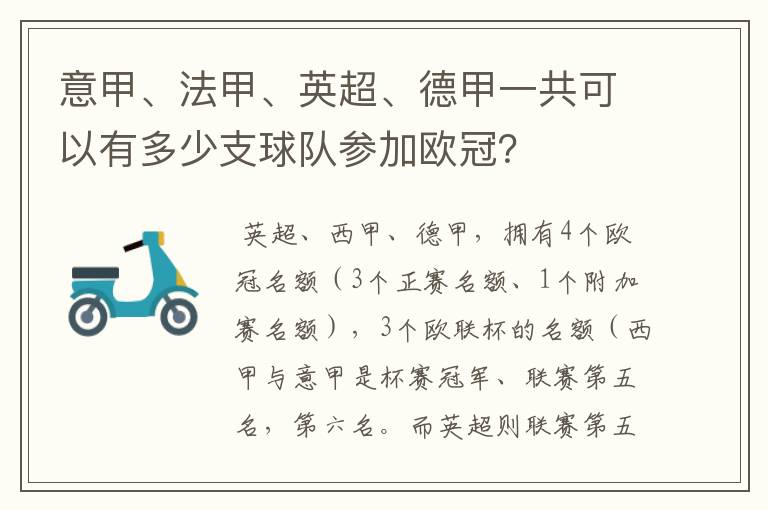 意甲、法甲、英超、德甲一共可以有多少支球队参加欧冠？

英超、西甲、德甲，拥有4个欧冠名额（3个正赛名额、1个附加赛名额），3个欧联杯的名额（西甲与意甲是杯赛冠军、联赛第五名，第六名。而英超则联赛第五